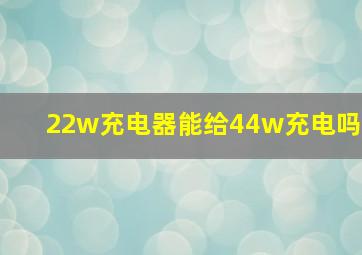 22w充电器能给44w充电吗